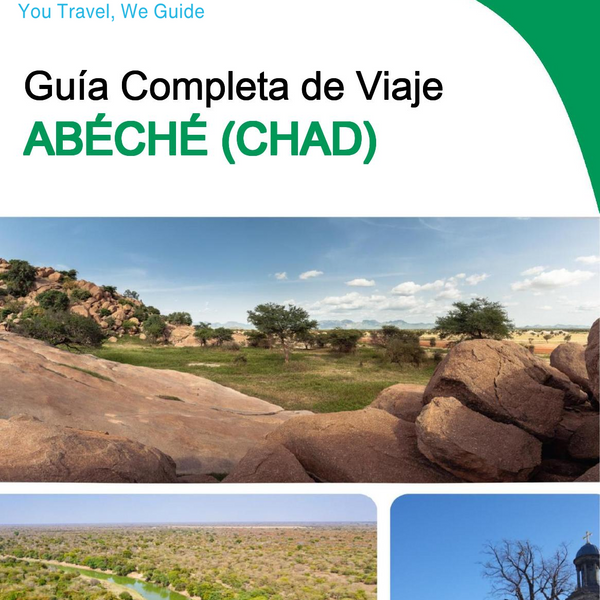 You Travel, We Guide

Guía Completa de Viaje

ABÉCHÉ (CHAD)